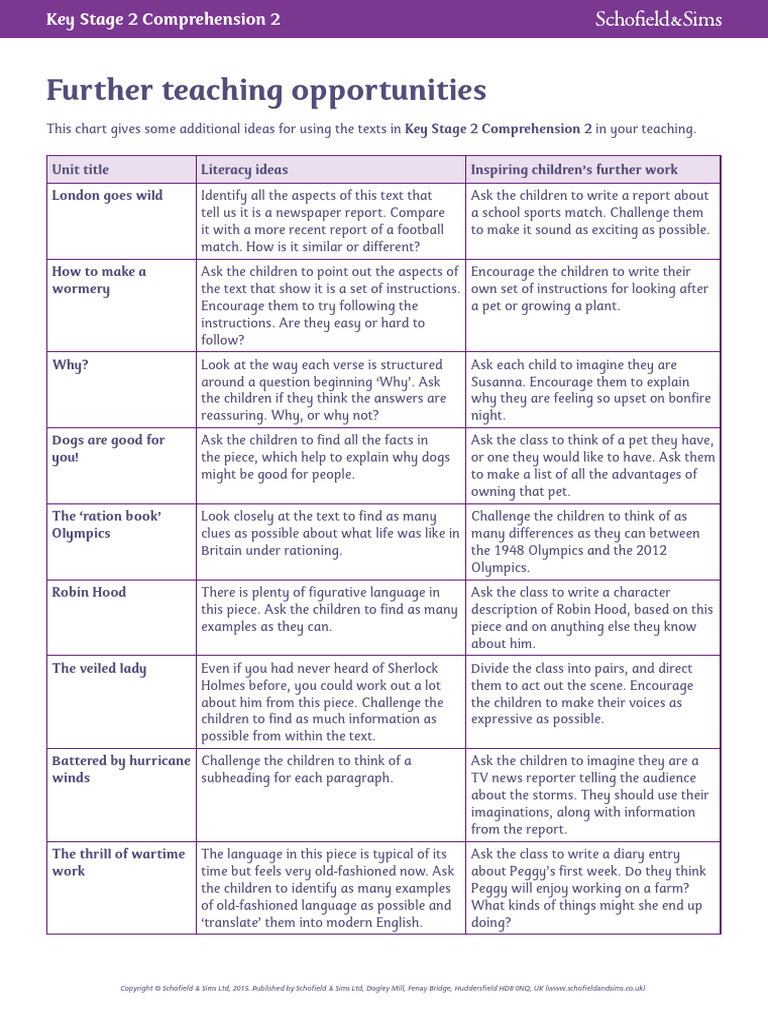 Key Stage 2 Comprehension 2

Schofield&Sims

Further teaching opportunities

This chart gives some additional ideas for using the texts in Key Stage 2 Comprehension 2 in your teaching.

| Unit title | Literacy ideas | Inspiring children's further work |
|---|---|---|
| London goes wild | Identify all the aspects of this text that tell us it is a newspaper report. Compare it with a more recent report of a football match. How is it similar or different? | Ask the children to write a report about a school sports match. Challenge them to make it sound as exciting as possible. |
| How to make a wormery | Ask the children to point out the aspects of the text that show it is a set of instructions. Encourage them to try following the instructions. Are they easy or hard to follow? | Encourage the children to write their own set of instructions for looking after a pet or growing a plant. |
| Why? | Look at the way each verse is structured around a question beginning 'Why'. Ask the children if they think the answers are reassuring. Why, or why not? | Ask each child to imagine they are Susanna. Encourage them to explain why they are feeling so upset on bonfire night. |
| Dogs are good for you! | Ask the children to find all the facts in the piece, which help to explain why dogs might be good for people. | Ask the class to think of a pet they have, or one they would like to have. Ask them to make a list of all the advantages of owning that pet. |
| The 'ration book' Olympics | Look closely at the text to find as many clues as possible about what life was like in Britain under rationing. | Challenge the children to think of as many differences as they can between the 1948 Olympics and the 2012 Olympics. |
| Robin Hood | There is plenty of figurative language in this piece. Ask the children to find as many examples as they can. | Ask the class to write a character description of Robin Hood, based on this piece and on anything else they know about him. |
| The veiled lady | Even if you had never heard of Sherlock Holmes before, you could work out a lot about him from this piece. Challenge the children to find as much information as possible from within the text. | Divide the class into pairs, and direct them to act out the scene. Encourage the children to make their voices as expressive as possible. |
| Battered by hurricane winds | Challenge the children to think of a subheading for each paragraph. | Ask the children to imagine they are a TV news reporter telling the audience about the storms. They should use their imaginations, along with information from the report. |
| The thrill of wartime work | The language in this piece is typical of its time but feels very old-fashioned now. Ask the children to identify as many examples of old-fashioned language as possible and 'translate' them into modern English. | Ask the class to write a diary entry about Peggy's first week. Do they think Peggy will enjoy working on a farm? What kinds of things might she end up doing? |

Copyright © Schofield & Sims Ltd, 2015. Published by Schofield & Sims Ltd, Dogley Mill, Fenay Bridge, Huddersfield HD8 0NQ, UK (www.schofieldandsims.co.uk).